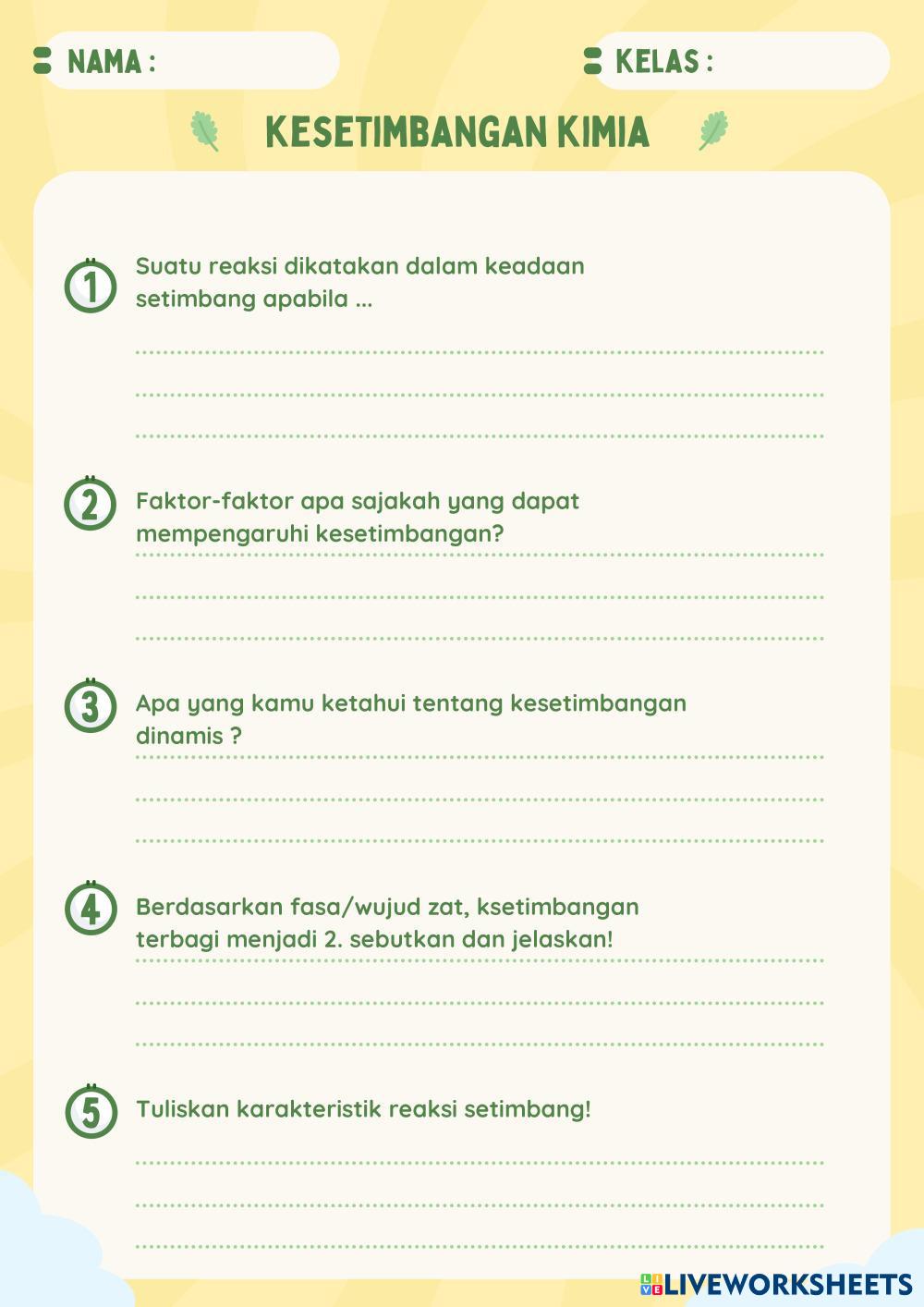 NAMA :

KELAS :

KESETIMBANGAN KIMIA

1 Suatu reaksi dikatakan dalam keadaan setimbang apabila ...

2 Faktor-faktor apa sajakah yang dapat mempengaruhi kesetimbangan?

3 Apa yang kamu ketahui tentang kesetimbangan dinamis ?

4 Berdasarkan fasa/wujud zat, ksetimbangan terbagi menjadi 2. sebutkan dan jelaskan!

5 Tuliskan karakteristik reaksi setimbang!

LIVEWORKSHEETS